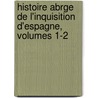 histoire abrge de l'inquisition d'espagne, volumes 1-2